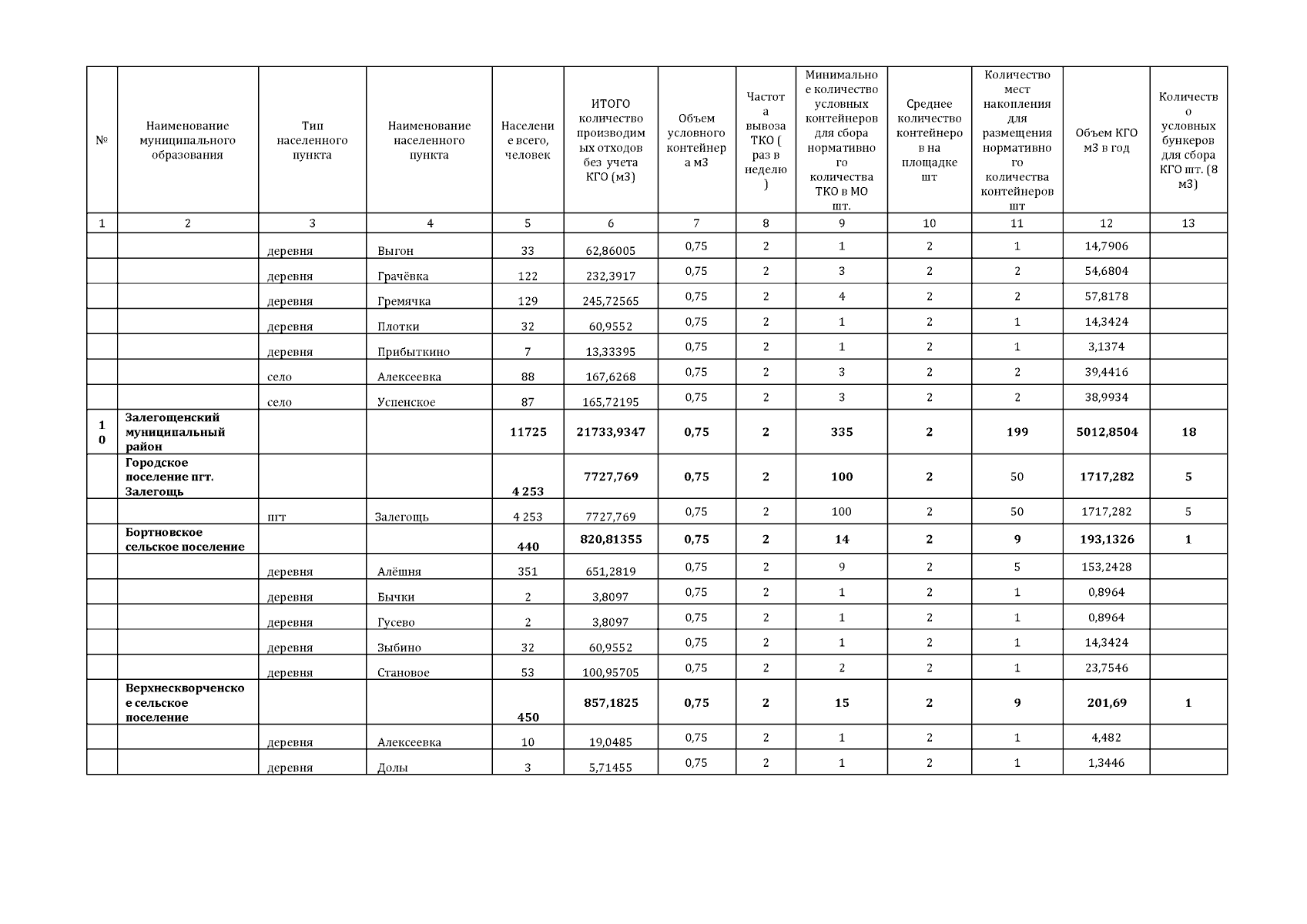 | № | Наименование муниципального образования | Тип населенного пункта | Наименование населенного пункта | Население всего, человек | ИТОГО количество производимых отходов без учета КГО (м3) | Объем условного контейнера м3 | Частота вывоза ТКО ( раз в неделю ) | Минимальное количество условных контейнеров для сбора нормативного количества ТКО в МО шт. | Среднее количество контейнеров на площадке шт | Количество мест накопления для размещения нормативного количества контейнеров шт | Объем КГО м3 в год | Количество условных бункеров для сбора КГО шт. (8 м3) |
|---|---|---|---|---|---|---|---|---|---|---|---|---|
| 1 | 2 | 3 | 4 | 5 | 6 | 7 | 8 | 9 | 10 | 11 | 12 | 13 |
| | | деревня | Выгон | 33 | 62,86005 | 0,75 | 2 | 1 | 2 | 1 | 14,7906 | |
| | | деревня | Грачёвка | 122 | 232,3917 | 0,75 | 2 | 3 | 2 | 2 | 54,6804 | |
| | | деревня | Гремячка | 129 | 245,72565 | 0,75 | 2 | 4 | 2 | 2 | 57,8178 | |
| | | деревня | Плотки | 32 | 60,9552 | 0,75 | 2 | 1 | 2 | 1 | 14,3424 | |
| | | деревня | Прибыткино | 7 | 13,33395 | 0,75 | 2 | 1 | 2 | 1 | 3,1374 | |
| | | село | Алексеевка | 88 | 167,6268 | 0,75 | 2 | 3 | 2 | 2 | 39,4416 | |
| | | село | Успенское | 87 | 165,72195 | 0,75 | 2 | 3 | 2 | 2 | 38,9934 | |
| 10 | Залегощенский муниципальный район | | | 11725 | 21733,9347 | 0,75 | 2 | 335 | 2 | 199 | 5012,8504 | 18 |
| | Городское поселение пгт. Залегощь | | | 4 253 | 7727,769 | 0,75 | 2 | 100 | 2 | 50 | 1717,282 | 5 |
| | | пгт | Залегощь | 4 253 | 7727,769 | 0,75 | 2 | 100 | 2 | 50 | 1717,282 | 5 |
| | Бортновское сельское поселение | | | 440 | 820,81355 | 0,75 | 2 | 14 | 2 | 9 | 193,1326 | 1 |
| | | деревня | Алёшня | 351 | 651,2819 | 0,75 | 2 | 9 | 2 | 5 | 153,2428 | |
| | | деревня | Бычки | 2 | 3,8097 | 0,75 | 2 | 1 | 2 | 1 | 0,8964 | |
| | | деревня | Гусево | 2 | 3,8097 | 0,75 | 2 | 1 | 2 | 1 | 0,8964 | |
| | | деревня | Зыбино | 32 | 60,9552 | 0,75 | 2 | 1 | 2 | 1 | 14,3424 | |
| | | деревня | Становое | 53 | 100,95705 | 0,75 | 2 | 2 | 2 | 1 | 23,7546 | |
| | Верхнескворченское сельское поселение | | | 450 | 857,1825 | 0,75 | 2 | 15 | 2 | 9 | 201,69 | 1 |
| | | деревня | Алексеевка | 10 | 19,0485 | 0,75 | 2 | 1 | 2 | 1 | 4,482 | |
| | | деревня | Долы | 3 | 5,71455 | 0,75 | 2 | 1 | 2 | 1 | 1,3446 | |